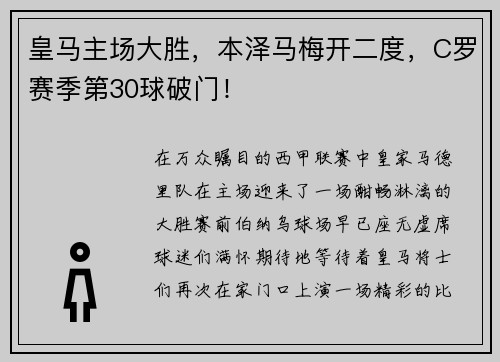 皇马主场大胜，本泽马梅开二度，C罗赛季第30球破门！

在万众瞩目的西甲联赛中皇家马德里队在主场迎来了一场酣畅淋漓的大胜赛前伯纳乌球场早已座无虚席球迷们满怀期待地等待着皇马将士们再次在家门口上演一场精彩的比